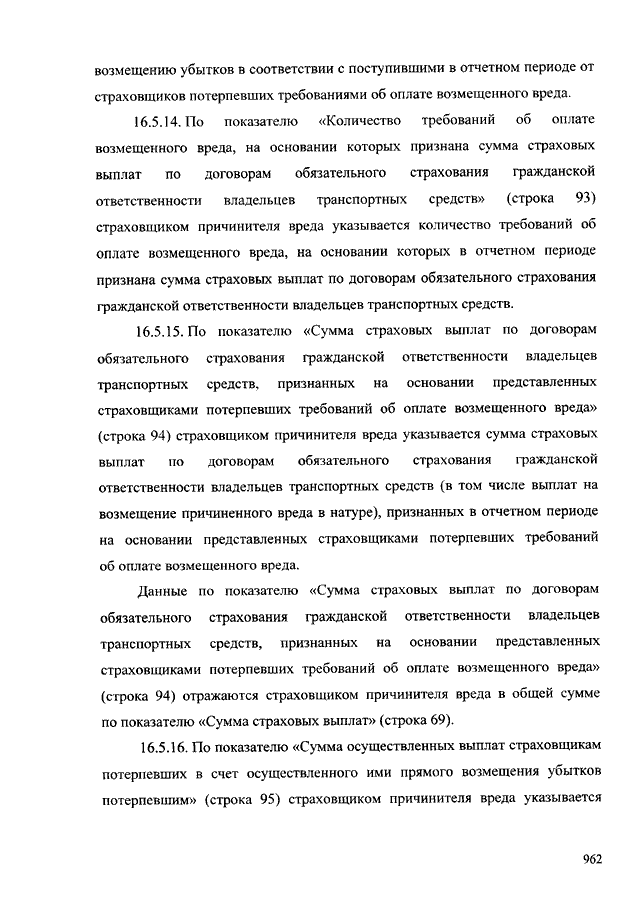 возмещению убытков в соответствии с поступившими в отчетном периоде от страховщиков потерпевших требованиями об оплате возмещенного вреда.

16.5.14. По показателю «Количество требований об оплате возмещенного вреда, на основании которых признана сумма страховых выплат по договорам обязательного страхования гражданской ответственности владельцев транспортных средств» (строка 93) страховщиком причинителя вреда указывается количество требований об оплате возмещенного вреда, на основании которых в отчетном периоде признана сумма страховых выплат по договорам обязательного страхования гражданской ответственности владельцев транспортных средств.

16.5.15. По показателю «Сумма страховых выплат по договорам обязательного страхования гражданской ответственности владельцев транспортных средств, признанных на основании представленных страховщиками потерпевших требований об оплате возмещенного вреда» (строка 94) страховщиком причинителя вреда указывается сумма страховых выплат по договорам обязательного страхования гражданской ответственности владельцев транспортных средств (в том числе выплат на возмещение причиненного вреда в натуре), признанных в отчетном периоде на основании представленных страховщиками потерпевших требований об оплате возмещенного вреда.

Данные по показателю «Сумма страховых выплат по договорам обязательного страхования гражданской ответственности владельцев транспортных средств, признанных на основании представленных страховщиками потерпевших требований об оплате возмещенного вреда» (строка 94) отражаются страховщиком причинителя вреда в общей сумме по показателю «Сумма страховых выплат» (строка 69).

16.5.16. По показателю «Сумма осуществленных выплат страховщикам потерпевших в счет осуществленного ими прямого возмещения убытков потерпевшим» (строка 95) страховщиком причинителя вреда указывается

962